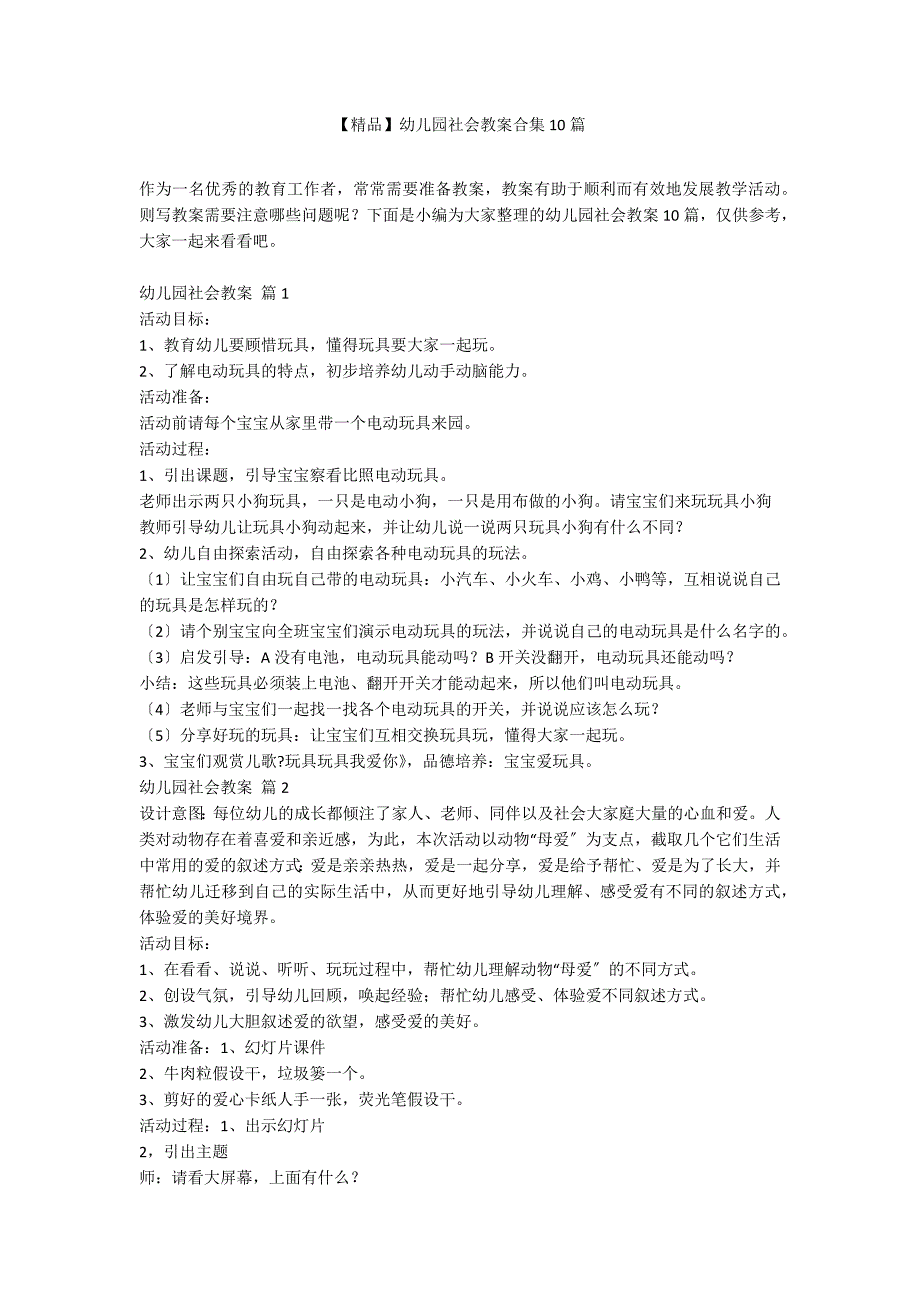 【精品】幼儿园社会教案合集10篇

作为一名优秀的教育工作者，常常需要准备教案，教案有助于顺利而有效地发展教学活动。则写教案需要注意哪些问题呢？下面是小编为大家整理的幼儿园社会教案10篇，仅供参考，大家一起来看看吧。

幼儿园社会教案 篇1
活动目标：
1、教育幼儿要顾惜玩具，懂得玩具要大家一起玩。
2、了解电动玩具的特点，初步培养幼儿动手动脑能力。
活动准备：
活动前请每个宝宝从家里带一个电动玩具来园。
活动过程：
1、引出课题，引导宝宝察看比照电动玩具。
老师出示两只小狗玩具，一只是电动小狗，一只是用布做的小狗。请宝宝们来玩玩具小狗
教师引导幼儿让玩具小狗动起来，并让幼儿说一说两只玩具小狗有什么不同？
2、幼儿自由探索活动，自由探索各种电动玩具的玩法。
〔1〕让宝宝们自由玩自己带的电动玩具：小汽车、小火车、小鸡、小鸭等，互相说说自己的玩具是怎样玩的？
〔2〕请个别宝宝向全班宝宝们演示电动玩具的玩法，并说说自己的电动玩具是什么名字的。
〔3〕启发引导：A没有电池，电动玩具能动吗？B开关没翻开，电动玩具还能动吗？
小结：这些玩具必须装上电池、翻开开关才能动起来，所以他们叫电动玩具。
〔4〕老师与宝宝们一起找一找各个电动玩具的开关，并说说应该怎么玩？
〔5〕分享好玩的玩具：让宝宝们互相交换玩具玩，懂得大家一起玩。
3、宝宝们观赏儿歌?玩具玩具我爱你》，品德培养：宝宝爱玩具。
幼儿园社会教案 篇2
设计意图：每位幼儿的成长都倾注了家人、老师、同伴以及社会大家庭大量的心血和爱。人类对动物存在着喜爱和亲近感，为此，本次活动以动物“母爱〞为支点，截取几个它们生活中常用的爱的叙述方式：爱是亲亲热热，爱是一起分享，爱是给予帮忙、爱是为了长大，并帮忙幼儿迁移到自己的实际生活中，从而更好地引导幼儿理解、感受爱有不同的叙述方式，体验爱的美好境界。
活动目标：
1、在看看、说说、听听、玩玩过程中，帮忙幼儿理解动物“母爱〞的不同方式。
2、创设气氛，引导幼儿回顾，唤起经验；帮忙幼儿感受、体验爱不同叙述方式。
3、激发幼儿大胆叙述爱的欲望，感受爱的美好。
活动准备：1、幻灯片课件
2、牛肉粒假设干，垃圾篓一个。
3、剪好的爱心卡纸人手一张，荧光笔假设干。
活动过程：1、出示幻灯片
2，引出主题
师：请看大屏幕，上面有什么？